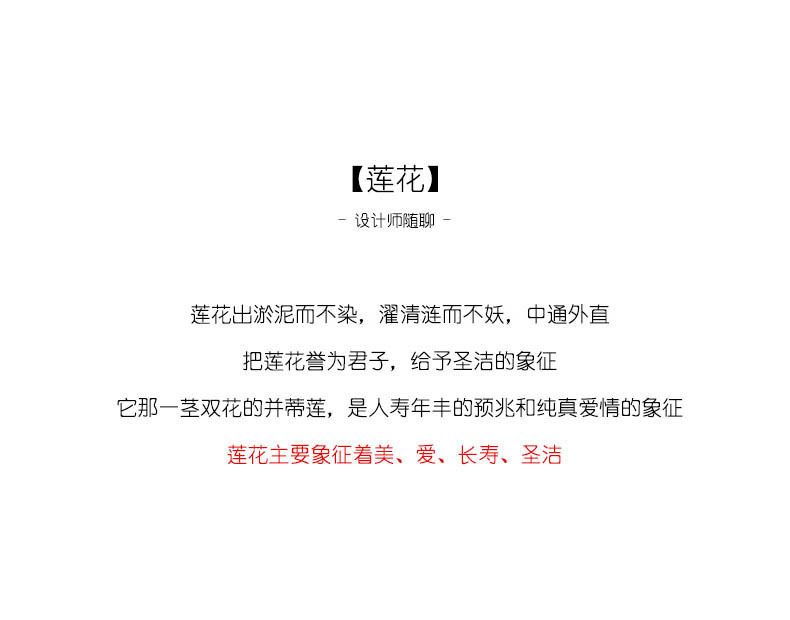 【莲花】

- 设计师随聊 -

莲花出淤泥而不染，濯清涟而不妖，中通外直

把莲花誉为君子，给予圣洁的象征

它那一茎双花的并蒂莲，是人寿年丰的预兆和纯真爱情的象征

莲花主要象征着美、爱、长寿、圣洁